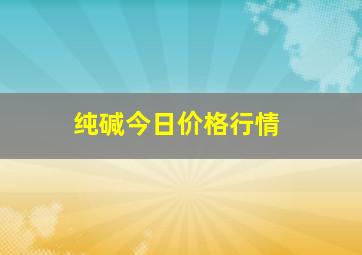 纯碱今日价格行情